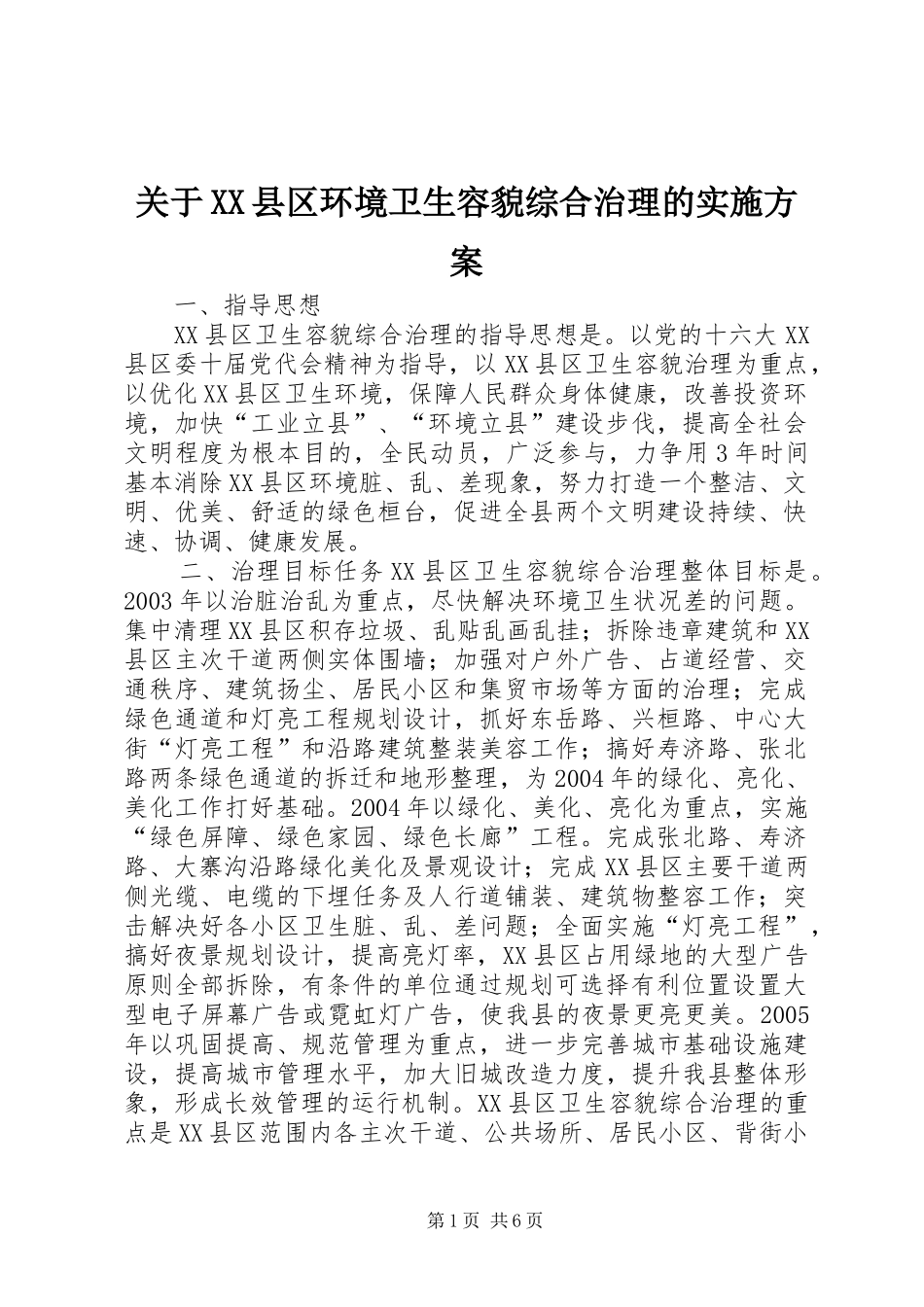 关于XX县区环境卫生容貌综合治理的实施方案

一、指导思想

XX县区卫生容貌综合治理的指导思想是。以党的十六大XX县区委十届党代会精神为指导，以XX县区卫生容貌治理为重点，以优化XX县区卫生环境，保障人民群众身体健康，改善投资环境，加快“工业立县”、“环境立县”建设步伐，提高全社会文明程度为根本目的，全民动员，广泛参与，力争用3年时间基本消除XX县区环境脏、乱、差现象，努力打造一个整洁、文明、优美、舒适的绿色桓台，促进全县两个文明建设持续、快速、协调、健康发展。

二、治理目标任务XX县区卫生容貌综合治理整体目标是。2003年以治脏治乱为重点，尽快解决环境卫生状况差的问题。集中清理XX县区积存垃圾、乱贴乱画乱挂；拆除违章建筑和XX县区主次干道两侧实体围墙；加强对户外广告、占道经营、交通秩序、建筑扬尘、居民小区和集贸市场等方面的治理；完成绿色通道和灯亮工程规划设计，抓好东岳路、兴桓路、中心大街“灯亮工程”和沿路建筑整装美容工作；搞好寿济路、张北路两条绿色通道的拆迁和地形整理，为2004年的绿化、亮化、美化工作打好基础。2004年以绿化、美化、亮化为重点，实施“绿色屏障、绿色家园、绿色长廊”工程。完成张北路、寿济路、大寨沟沿路绿化美化及景观设计；完成XX县区主要干道两侧光缆、电缆的下埋任务及人行道铺装、建筑物整容工作；突击解决好各小区卫生脏、乱、差问题；全面实施“灯亮工程”，搞好夜景规划设计，提高亮灯率，XX县区占用绿地的大型广告原则全部拆除，有条件的单位通过规划可选择有利位置设置大型电子屏幕广告或霓虹灯广告，使我县的夜景更亮更美。2005年以巩固提高、规范管理为重点，进一步完善城市基础设施建设，提高城市管理水平，加大旧城改造力度，提升我县整体形象，形成长效管理的运行机制。XX县区卫生容貌综合治理的重点是XX县区范围内各主次干道、公共场所、居民小区、背街小

第1页 共6页